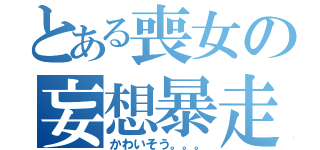 とある喪女の
妄想暴走
かわいそう。。。